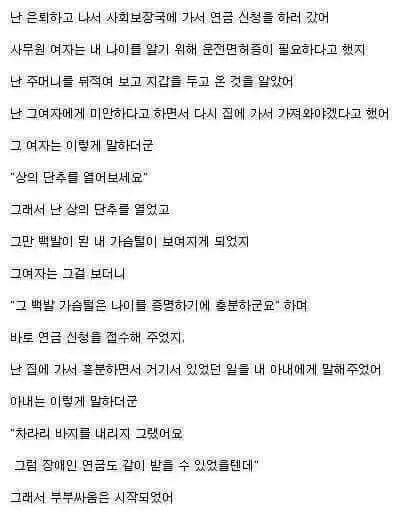 난 은퇴하고 나서 사회보장국에 가서 연금 신청을 하러 갔어

사무원 여자는 내 나이를 알기 위해 운전면허증이 필요하다고 했지

난 주머니를 뒤적여 보고 지갑을 두고 온 것을 알았어

난 그여자에게 미안하다고 하면서 다시 집에 가서 가져와야겠다고 했어

그 여자는 이렇게 말하더군

"상의 단추를 열어보세요"

그래서 난 상의 단추를 열었고

그만 백발이 된 내 가슴털이 보여지게 되었지

그여자는 그걸 보더니

"그 백발 가슴털은 나이를 증명하기에 충분하군요" 하며

바로 연금 신청을 접수해 주었지.

난 집에 가서 흥분하면서 거기서 있었던 일을 내 아내에게 말해주었어

아내는 이렇게 말하더군

"차라리 바지를 내리지 그랬어요

그럼 장애인 연금도 같이 받을 수 있었을텐데"

그래서 부부싸움은 시작되었어